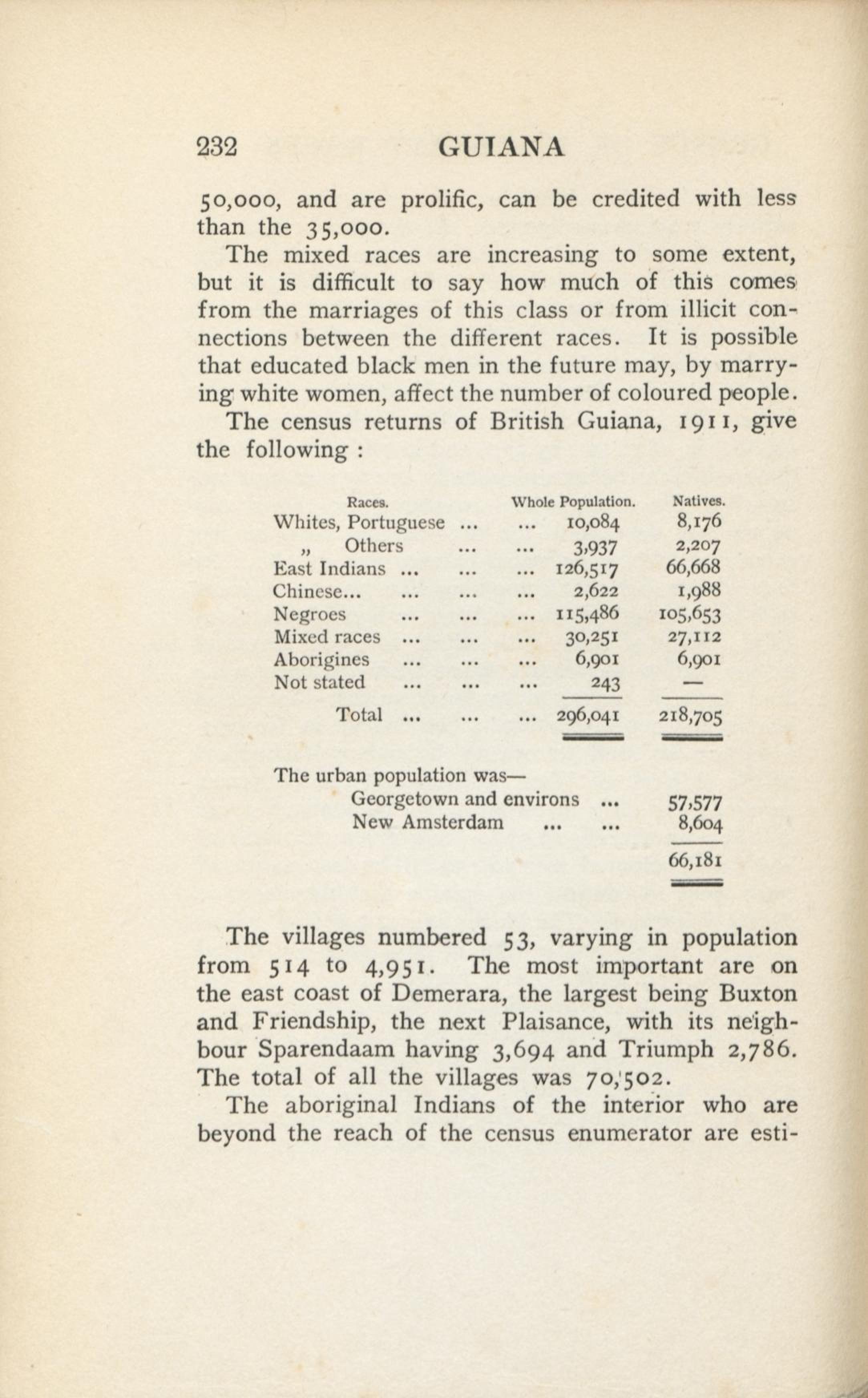 232 GUIANA

50,000, and are prolific, can be credited with less than the 35,000.

The mixed races are increasing to some extent, but it is difficult to say how much of this comes from the marriages of this class or from illicit connections between the different races. It is possible that educated black men in the future may, by marrying white women, affect the number of coloured people.

The census returns of British Guiana, 1911, give the following :

| Races. | Whole Population. | Natives. |
|---|---|---|
| Whites, Portuguese ... ... | 10,084 | 8,176 |
| „ Others ... ... | 3,937 | 2,207 |
| East Indians ... ... ... | 126,517 | 66,668 |
| Chinese... ... ... ... | 2,622 | 1,988 |
| Negroes ... ... ... | 115,486 | 105,653 |
| Mixed races ... ... ... | 30,251 | 27,112 |
| Aborigines ... ... ... | 6,901 | 6,901 |
| Not stated ... ... ... | 243 | — |
| Total ... ... ... | 296,041 | 218,705 |

The urban population was—

| | |
|---|---|
| Georgetown and environs ... | 57,577 |
| New Amsterdam ... ... | 8,604 |
| | 66,181 |

The villages numbered 53, varying in population from 514 to 4,951. The most important are on the east coast of Demerara, the largest being Buxton and Friendship, the next Plaisance, with its neighbour Sparendaam having 3,694 and Triumph 2,786. The total of all the villages was 70,502.

The aboriginal Indians of the interior who are beyond the reach of the census enumerator are esti-